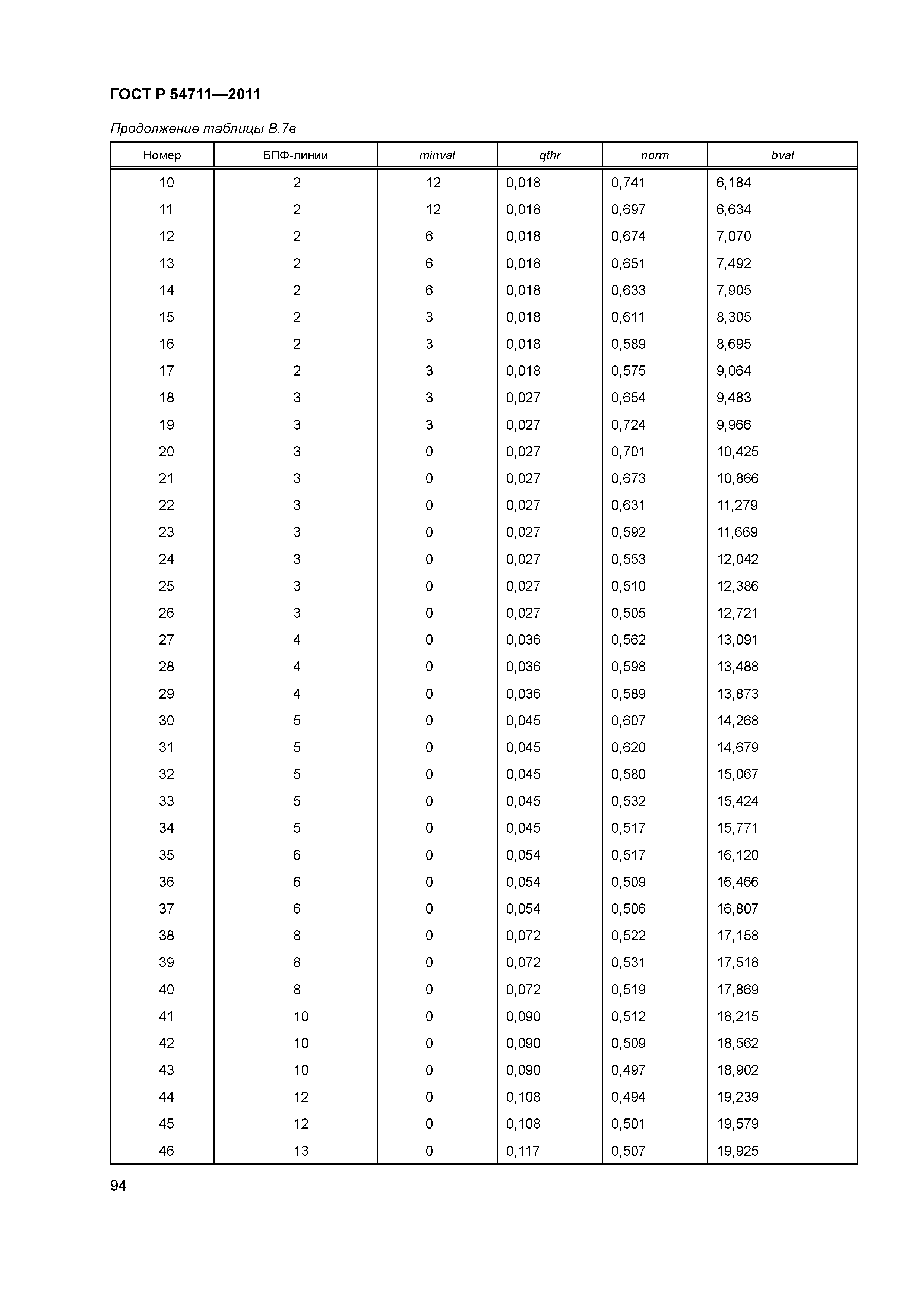 ГОСТ Р 54711—2011

Продолжение таблицы В.7в

| Номер | БПФ-линии | minval | qthr | norm | bval |
|---|---|---|---|---|---|
| 10 | 2 | 12 | 0,018 | 0,741 | 6,184 |
| 11 | 2 | 12 | 0,018 | 0,697 | 6,634 |
| 12 | 2 | 6 | 0,018 | 0,674 | 7,070 |
| 13 | 2 | 6 | 0,018 | 0,651 | 7,492 |
| 14 | 2 | 6 | 0,018 | 0,633 | 7,905 |
| 15 | 2 | 3 | 0,018 | 0,611 | 8,305 |
| 16 | 2 | 3 | 0,018 | 0,589 | 8,695 |
| 17 | 2 | 3 | 0,018 | 0,575 | 9,064 |
| 18 | 3 | 3 | 0,027 | 0,654 | 9,483 |
| 19 | 3 | 3 | 0,027 | 0,724 | 9,966 |
| 20 | 3 | 0 | 0,027 | 0,701 | 10,425 |
| 21 | 3 | 0 | 0,027 | 0,673 | 10,866 |
| 22 | 3 | 0 | 0,027 | 0,631 | 11,279 |
| 23 | 3 | 0 | 0,027 | 0,592 | 11,669 |
| 24 | 3 | 0 | 0,027 | 0,553 | 12,042 |
| 25 | 3 | 0 | 0,027 | 0,510 | 12,386 |
| 26 | 3 | 0 | 0,027 | 0,505 | 12,721 |
| 27 | 4 | 0 | 0,036 | 0,562 | 13,091 |
| 28 | 4 | 0 | 0,036 | 0,598 | 13,488 |
| 29 | 4 | 0 | 0,036 | 0,589 | 13,873 |
| 30 | 5 | 0 | 0,045 | 0,607 | 14,268 |
| 31 | 5 | 0 | 0,045 | 0,620 | 14,679 |
| 32 | 5 | 0 | 0,045 | 0,580 | 15,067 |
| 33 | 5 | 0 | 0,045 | 0,532 | 15,424 |
| 34 | 5 | 0 | 0,045 | 0,517 | 15,771 |
| 35 | 6 | 0 | 0,054 | 0,517 | 16,120 |
| 36 | 6 | 0 | 0,054 | 0,509 | 16,466 |
| 37 | 6 | 0 | 0,054 | 0,506 | 16,807 |
| 38 | 8 | 0 | 0,072 | 0,522 | 17,158 |
| 39 | 8 | 0 | 0,072 | 0,531 | 17,518 |
| 40 | 8 | 0 | 0,072 | 0,519 | 17,869 |
| 41 | 10 | 0 | 0,090 | 0,512 | 18,215 |
| 42 | 10 | 0 | 0,090 | 0,509 | 18,562 |
| 43 | 10 | 0 | 0,090 | 0,497 | 18,902 |
| 44 | 12 | 0 | 0,108 | 0,494 | 19,239 |
| 45 | 12 | 0 | 0,108 | 0,501 | 19,579 |
| 46 | 13 | 0 | 0,117 | 0,507 | 19,925 |

94